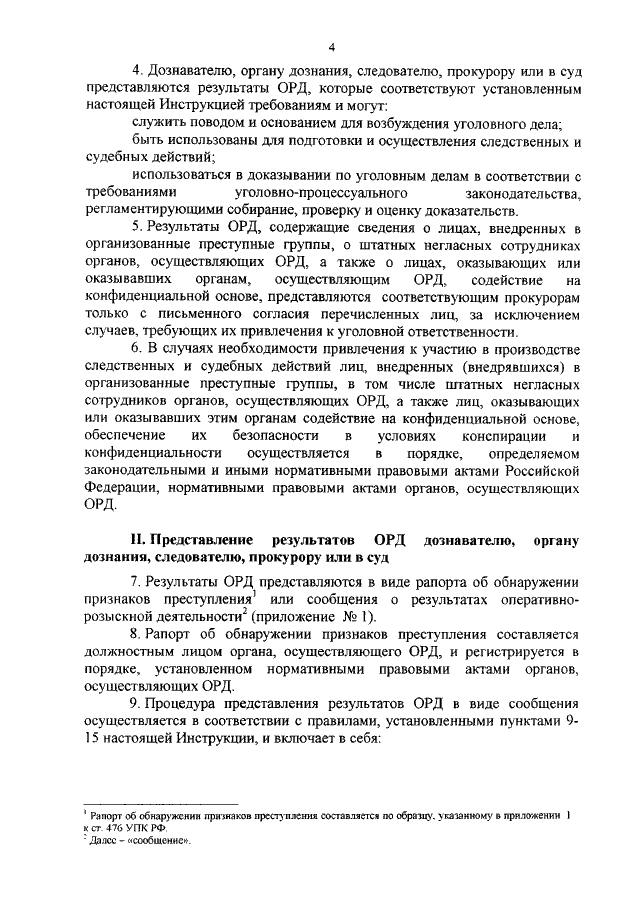 4

4. Дознавателю, органу дознания, следователю, прокурору или в суд представляются результаты ОРД, которые соответствуют установленным настоящей Инструкцией требованиям и могут:

служить поводом и основанием для возбуждения уголовного дела;

быть использованы для подготовки и осуществления следственных и судебных действий;

использоваться в доказывании по уголовным делам в соответствии с требованиями уголовно-процессуального законодательства, регламентирующими собирание, проверку и оценку доказательств.

5. Результаты ОРД, содержащие сведения о лицах, внедренных в организованные преступные группы, о штатных негласных сотрудниках органов, осуществляющих ОРД, а также о лицах, оказывающих или оказывавших органам, осуществляющим ОРД, содействие на конфиденциальной основе, представляются соответствующим прокурорам только с письменного согласия перечисленных лиц, за исключением случаев, требующих их привлечения к уголовной ответственности.

6. В случаях необходимости привлечения к участию в производстве следственных и судебных действий лиц, внедренных (внедрявшихся) в организованные преступные группы, в том числе штатных негласных сотрудников органов, осуществляющих ОРД, а также лиц, оказывающих или оказывавших этим органам содействие на конфиденциальной основе, обеспечение их безопасности в условиях конспирации и конфиденциальности осуществляется в порядке, определяемом законодательными и иными нормативными правовыми актами Российской Федерации, нормативными правовыми актами органов, осуществляющих ОРД.

II. Представление результатов ОРД дознавателю, органу дознания, следователю, прокурору или в суд

7. Результаты ОРД представляются в виде рапорта об обнаружении признаков преступления$^1$ или сообщения о результатах оперативно-розыскной деятельности$^2$ (приложение № 1).

8. Рапорт об обнаружении признаков преступления составляется должностным лицом органа, осуществляющего ОРД, и регистрируется в порядке, установленном нормативными правовыми актами органов, осуществляющих ОРД.

9. Процедура представления результатов ОРД в виде сообщения осуществляется в соответствии с правилами, установленными пунктами 9-15 настоящей Инструкции, и включает в себя:

$^1$ Рапорт об обнаружении признаков преступления составляется по образцу, указанному в приложении 1 к ст. 476 УПК РФ.
$^2$ Далее – «сообщение».